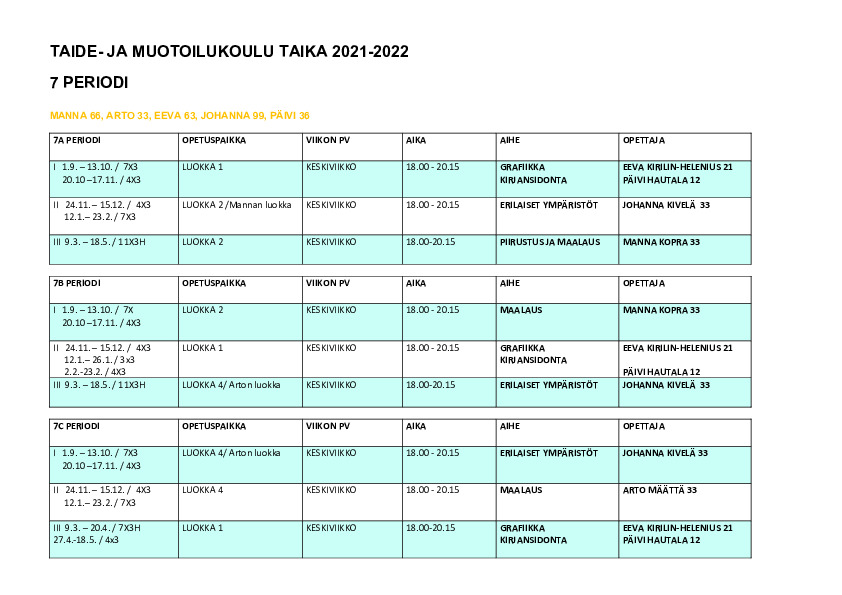 TAIDE- JA MUOTOILUKOULU TAIKA 2021-2022

7 PERIODI

MANNA 66, ARTO 33, EEVA 63, JOHANNA 99, PÄIVI 36

| 7A PERIODI | OPETUSPAIKKA | VIIKON PV | AIKA | AIHE | OPETTAJA |
|---|---|---|---|---|---|
| I 1.9. – 13.10. / 7X3 20.10 –17.11. / 4X3 | LUOKKA 1 | KESKIVIIKKO | 18.00 - 20.15 | GRAFIIKKA KIRJANSIDONTA | EEVA KIRILIN-HELENIUS 21 PÄIVI HAUTALA 12 |
| II 24.11. – 15.12. / 4X3 12.1.– 23.2. / 7X3 | LUOKKA 2 /Mannan luokka | KESKIVIIKKO | 18.00 - 20.15 | ERILAISET YMPÄRISTÖT | JOHANNA KIVELÄ 33 |
| III 9.3. – 18.5. / 11X3H | LUOKKA 2 | KESKIVIIKKO | 18.00-20.15 | PIIRUSTUS JA MAALAUS | MANNA KOPRA 33 |

| 7B PERIODI | OPETUSPAIKKA | VIIKON PV | AIKA | AIHE | OPETTAJA |
|---|---|---|---|---|---|
| I 1.9. – 13.10. / 7X 20.10 –17.11. / 4X3 | LUOKKA 2 | KESKIVIIKKO | 18.00 - 20.15 | MAALAUS | MANNA KOPRA 33 |
| II 24.11. – 15.12. / 4X3 12.1.– 26.1. / 3x3 2.2.-23.2. / 4X3 | LUOKKA 1 | KESKIVIIKKO | 18.00 - 20.15 | GRAFIIKKA KIRJANSIDONTA | EEVA KIRILIN-HELENIUS 21 PÄIVI HAUTALA 12 |
| III 9.3. – 18.5. / 11X3H | LUOKKA 4/ Arton luokka | KESKIVIIKKO | 18.00-20.15 | ERILAISET YMPÄRISTÖT | JOHANNA KIVELÄ 33 |

| 7C PERIODI | OPETUSPAIKKA | VIIKON PV | AIKA | AIHE | OPETTAJA |
|---|---|---|---|---|---|
| I 1.9. – 13.10. / 7X3 20.10 –17.11. / 4X3 | LUOKKA 4/ Arton luokka | KESKIVIIKKO | 18.00 - 20.15 | ERILAISET YMPÄRISTÖT | JOHANNA KIVELÄ 33 |
| II 24.11. – 15.12. / 4X3 12.1.– 23.2. / 7X3 | LUOKKA 4 | KESKIVIIKKO | 18.00 - 20.15 | MAALAUS | ARTO MÄÄTTÄ 33 |
| III 9.3. – 20.4. / 7X3H 27.4.-18.5. / 4x3 | LUOKKA 1 | KESKIVIIKKO | 18.00-20.15 | GRAFIIKKA KIRJANSIDONTA | EEVA KIRILIN-HELENIUS 21 PÄIVI HAUTALA 12 |